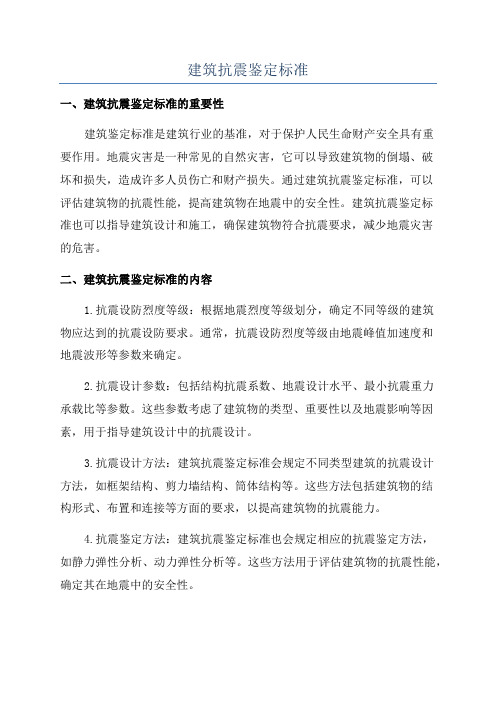 建筑抗震鉴定标准

一、建筑抗震鉴定标准的重要性

建筑鉴定标准是建筑行业的基准，对于保护人民生命财产安全具有重要作用。地震灾害是一种常见的自然灾害，它可以导致建筑物的倒塌、破坏和损失，造成许多人员伤亡和财产损失。通过建筑抗震鉴定标准，可以评估建筑物的抗震性能，提高建筑物在地震中的安全性。建筑抗震鉴定标准也可以指导建筑设计和施工，确保建筑物符合抗震要求，减少地震灾害的危害。

二、建筑抗震鉴定标准的内容

1.抗震设防烈度等级：根据地震烈度等级划分，确定不同等级的建筑物应达到的抗震设防要求。通常，抗震设防烈度等级由地震峰值加速度和地震波形等参数来确定。

2.抗震设计参数：包括结构抗震系数、地震设计水平、最小抗震重力承载比等参数。这些参数考虑了建筑物的类型、重要性以及地震影响等因素，用于指导建筑设计中的抗震设计。

3.抗震设计方法：建筑抗震鉴定标准会规定不同类型建筑的抗震设计方法，如框架结构、剪力墙结构、筒体结构等。这些方法包括建筑物的结构形式、布置和连接等方面的要求，以提高建筑物的抗震能力。

4.抗震鉴定方法：建筑抗震鉴定标准也会规定相应的抗震鉴定方法，如静力弹性分析、动力弹性分析等。这些方法用于评估建筑物的抗震性能，确定其在地震中的安全性。